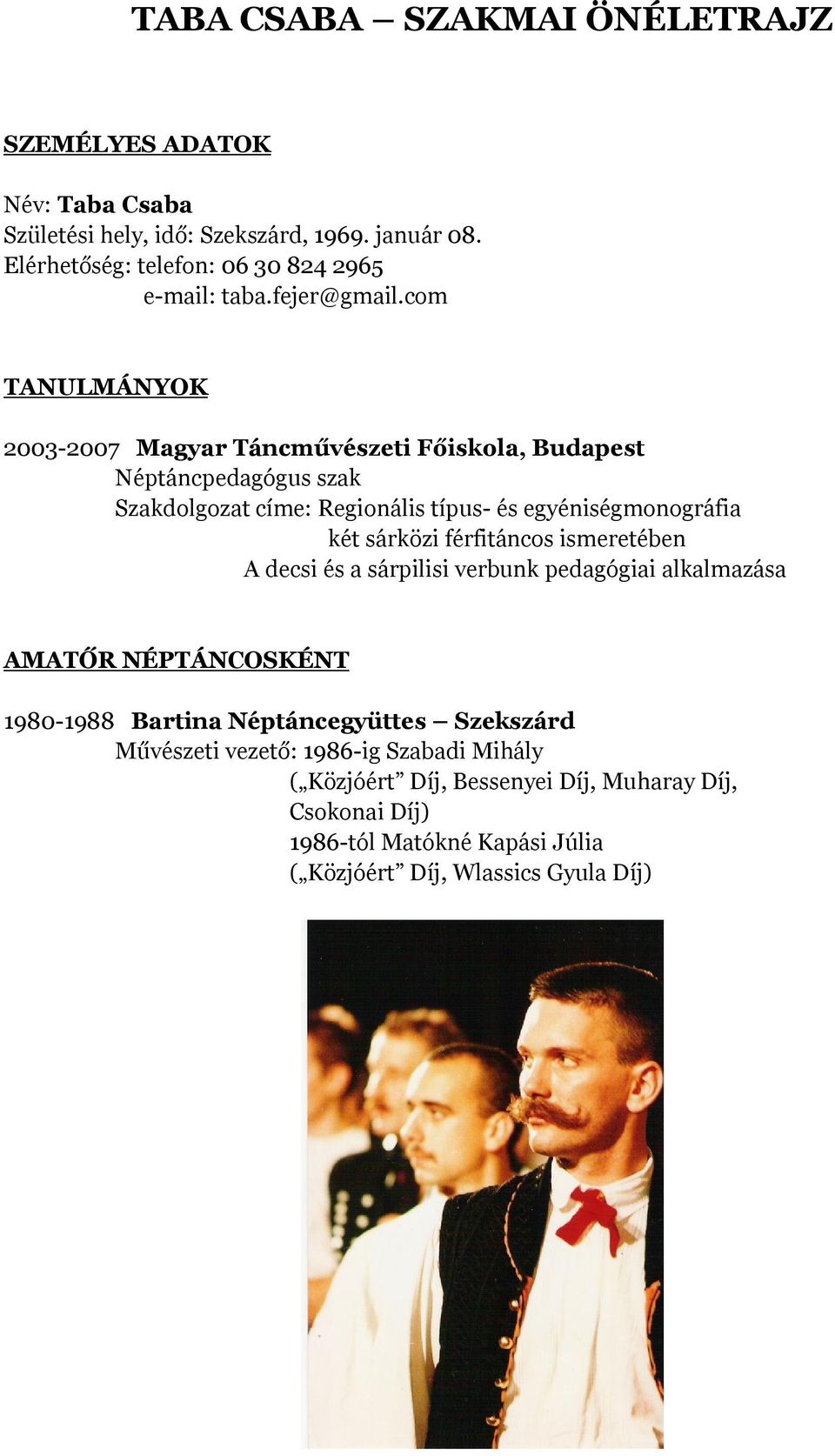 TABA CSABA – SZAKMAI ÖNÉLETRAJZ

SZEMÉLYES ADATOK

Név: Taba Csaba
Születési hely, idő: Szekszárd, 1969. január 08.
Elérhetőség: telefon: 06 30 824 2965
e-mail: taba.fejer@gmail.com

TANULMÁNYOK

2003-2007 Magyar Táncművészeti Főiskola, Budapest
Néptáncpedagógus szak
Szakdolgozat címe: Regionális típus- és egyéniségmonográfia két sárközi férfitáncos ismeretében
A decsi és a sárpilisi verbunk pedagógiai alkalmazása

AMATŐR NÉPTÁNCOSKÉNT

1980-1988 Bartina Néptáncegyüttes – Szekszárd
Művészeti vezető: 1986-ig Szabadi Mihály
(„Közjóért” Díj, Bessenyei Díj, Muharay Díj, Csokonai Díj)
1986-tól Matókné Kapási Júlia
(„Közjóért” Díj, Wlassics Gyula Díj)